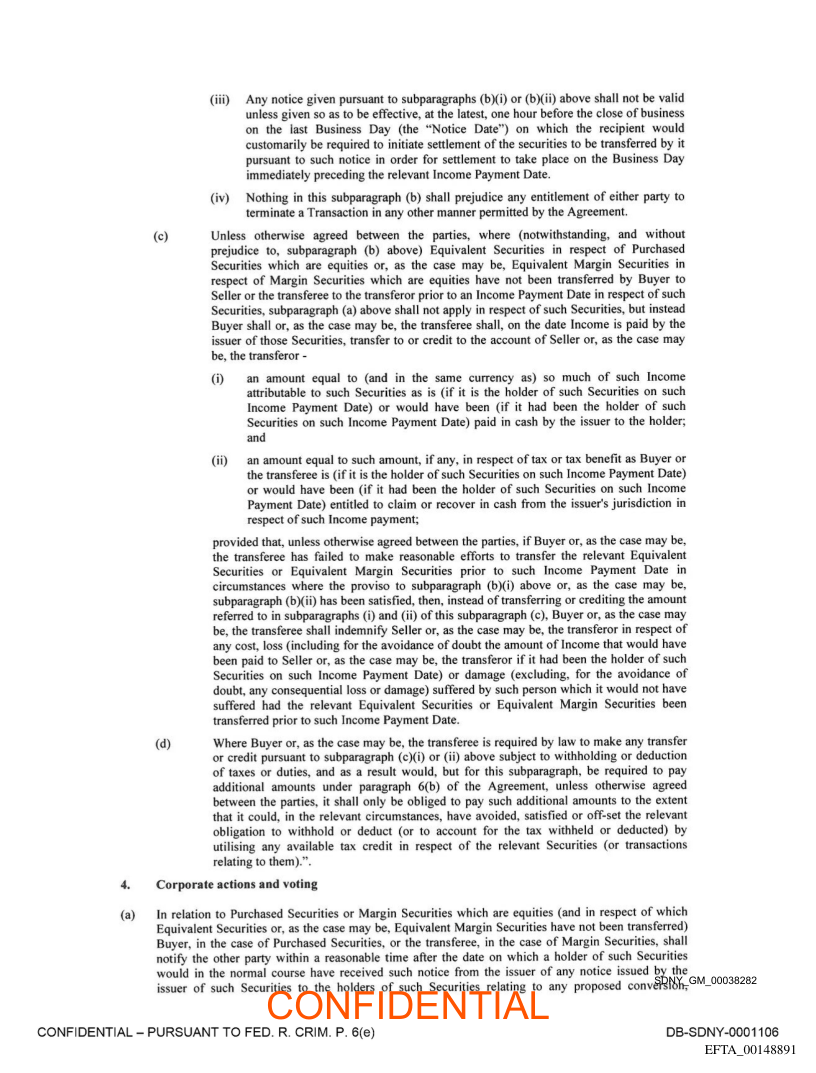 (iii) Any notice given pursuant to subparagraphs (b)(i) or (b)(ii) above shall not be valid unless given so as to be effective, at the latest, one hour before the close of business on the last Business Day (the "Notice Date") on which the recipient would customarily be required to initiate settlement of the securities to be transferred by it pursuant to such notice in order for settlement to take place on the Business Day immediately preceding the relevant Income Payment Date.

(iv) Nothing in this subparagraph (b) shall prejudice any entitlement of either party to terminate a Transaction in any other manner permitted by the Agreement.

(c) Unless otherwise agreed between the parties, where (notwithstanding, and without prejudice to, subparagraph (b) above) Equivalent Securities in respect of Purchased Securities which are equities or, as the case may be, Equivalent Margin Securities in respect of Margin Securities which are equities have not been transferred by Buyer to Seller or the transferee to the transferor prior to an Income Payment Date in respect of such Securities, subparagraph (a) above shall not apply in respect of such Securities, but instead Buyer shall or, as the case may be, the transferee shall, on the date Income is paid by the issuer of those Securities, transfer to or credit to the account of Seller or, as the case may be, the transferor -

(i) an amount equal to (and in the same currency as) so much of such Income attributable to such Securities as is (if it is the holder of such Securities on such Income Payment Date) or would have been (if it had been the holder of such Securities on such Income Payment Date) paid in cash by the issuer to the holder; and

(ii) an amount equal to such amount, if any, in respect of tax or tax benefit as Buyer or the transferee is (if it is the holder of such Securities on such Income Payment Date) or would have been (if it had been the holder of such Securities on such Income Payment Date) entitled to claim or recover in cash from the issuer's jurisdiction in respect of such Income payment;

provided that, unless otherwise agreed between the parties, if Buyer or, as the case may be, the transferee has failed to make reasonable efforts to transfer the relevant Equivalent Securities or Equivalent Margin Securities prior to such Income Payment Date in circumstances where the proviso to subparagraph (b)(i) above or, as the case may be, subparagraph (b)(ii) has been satisfied, then, instead of transferring or crediting the amount referred to in subparagraphs (i) and (ii) of this subparagraph (c), Buyer or, as the case may be, the transferee shall indemnify Seller or, as the case may be, the transferor in respect of any cost, loss (including for the avoidance of doubt the amount of Income that would have been paid to Seller or, as the case may be, the transferor if it had been the holder of such Securities on such Income Payment Date) or damage (excluding, for the avoidance of doubt, any consequential loss or damage) suffered by such person which it would not have suffered had the relevant Equivalent Securities or Equivalent Margin Securities been transferred prior to such Income Payment Date.

(d) Where Buyer or, as the case may be, the transferee is required by law to make any transfer or credit pursuant to subparagraph (c)(i) or (ii) above subject to withholding or deduction of taxes or duties, and as a result would, but for this subparagraph, be required to pay additional amounts under paragraph 6(b) of the Agreement, unless otherwise agreed between the parties, it shall only be obliged to pay such additional amounts to the extent that it could, in the relevant circumstances, have avoided, satisfied or off-set the relevant obligation to withhold or deduct (or to account for the tax withheld or deducted) by utilising any available tax credit in respect of the relevant Securities (or transactions relating to them).".

4. Corporate actions and voting

(a) In relation to Purchased Securities or Margin Securities which are equities (and in respect of which Equivalent Securities or, as the case may be, Equivalent Margin Securities have not been transferred) Buyer, in the case of Purchased Securities, or the transferee, in the case of Margin Securities, shall notify the other party within a reasonable time after the date on which a holder of such Securities would in the normal course have received such notice from the issuer of any notice issued by the issuer of such Securities to the holders of such Securities relating to any proposed conversion,

SDNY_GM_00038282

CONFIDENTIAL

CONFIDENTIAL – PURSUANT TO FED. R. CRIM. P. 6(e)

DB-SDNY-0001106

EFTA_00148891